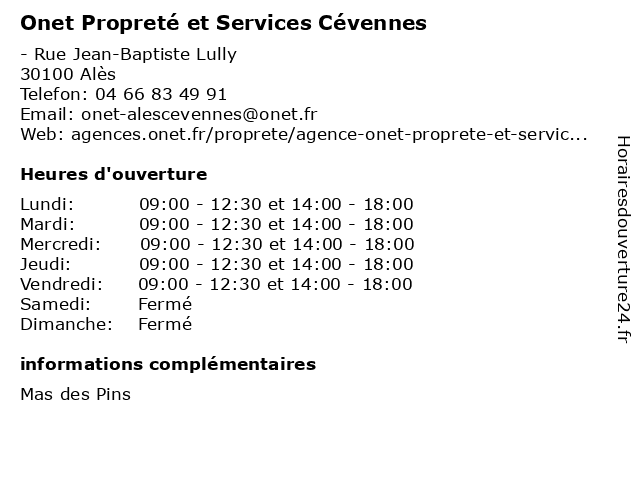 Onet Propreté et Services Cévennes

- Rue Jean-Baptiste Lully
30100 Alès
Telefon: 04 66 83 49 91
Email: onet-alescevennes@onet.fr
Web: agences.onet.fr/proprete/agence-onet-proprete-et-servic...

Heures d'ouverture

| | |
|---|---|
| Lundi: | 09:00 - 12:30 et 14:00 - 18:00 |
| Mardi: | 09:00 - 12:30 et 14:00 - 18:00 |
| Mercredi: | 09:00 - 12:30 et 14:00 - 18:00 |
| Jeudi: | 09:00 - 12:30 et 14:00 - 18:00 |
| Vendredi: | 09:00 - 12:30 et 14:00 - 18:00 |
| Samedi: | Fermé |
| Dimanche: | Fermé |

informations complémentaires

Mas des Pins

Horairesdouverture24.fr